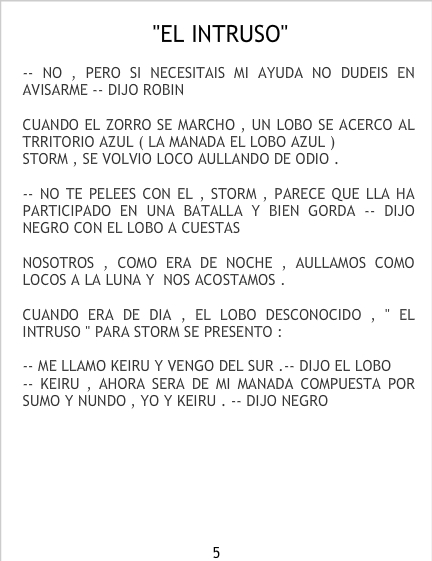 "EL INTRUSO"

-- NO , PERO SI NECESITAIS MI AYUDA NO DUDEIS EN AVISARME -- DIJO ROBIN

CUANDO EL ZORRO SE MARCHO , UN LOBO SE ACERCO AL TRRITORIO AZUL ( LA MANADA EL LOBO AZUL )
STORM , SE VOLVIO LOCO AULLANDO DE ODIO .

-- NO TE PELEES CON EL , STORM , PARECE QUE LLA HA PARTICIPADO EN UNA BATALLA Y BIEN GORDA -- DIJO NEGRO CON EL LOBO A CUESTAS

NOSOTROS , COMO ERA DE NOCHE , AULLAMOS COMO LOCOS A LA LUNA Y NOS ACOSTAMOS .

CUANDO ERA DE DIA , EL LOBO DESCONOCIDO , " EL INTRUSO " PARA STORM SE PRESENTO :

-- ME LLAMO KEIRU Y VENGO DEL SUR .-- DIJO EL LOBO
-- KEIRU , AHORA SERA DE MI MANADA COMPUESTA POR SUMO Y NUNDO , YO Y KEIRU . -- DIJO NEGRO

5